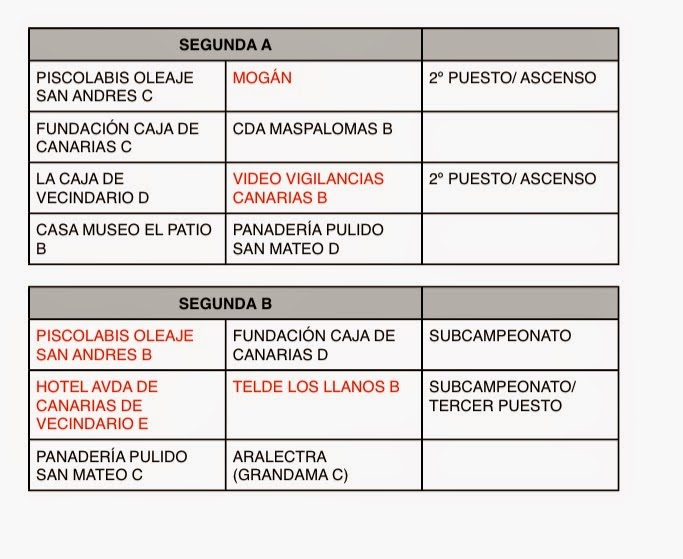 | SEGUNDA A | | |
|---|---|---|
| PISCOLABIS OLEAJE SAN ANDRES C | MOGÁN | 2º PUESTO/ ASCENSO |
| FUNDACIÓN CAJA DE CANARIAS C | CDA MASPALOMAS B | |
| LA CAJA DE VECINDARIO D | VIDEO VIGILANCIAS CANARIAS B | 2º PUESTO/ ASCENSO |
| CASA MUSEO EL PATIO B | PANADERÍA PULIDO SAN MATEO D | |

| SEGUNDA B | | |
|---|---|---|
| PISCOLABIS OLEAJE SAN ANDRES B | FUNDACIÓN CAJA DE CANARIAS D | SUBCAMPEONATO |
| HOTEL AVDA DE CANARIAS DE VECINDARIO E | TELDE LOS LLANOS B | SUBCAMPEONATO/ TERCER PUESTO |
| PANADERÍA PULIDO SAN MATEO C | ARALECTRA (GRANDAMA C) | |